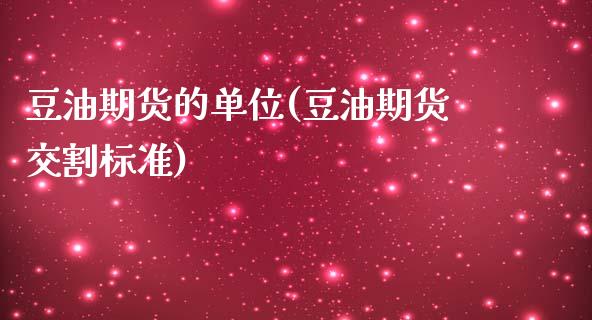 豆油期货的单位(豆油期货交割标准)